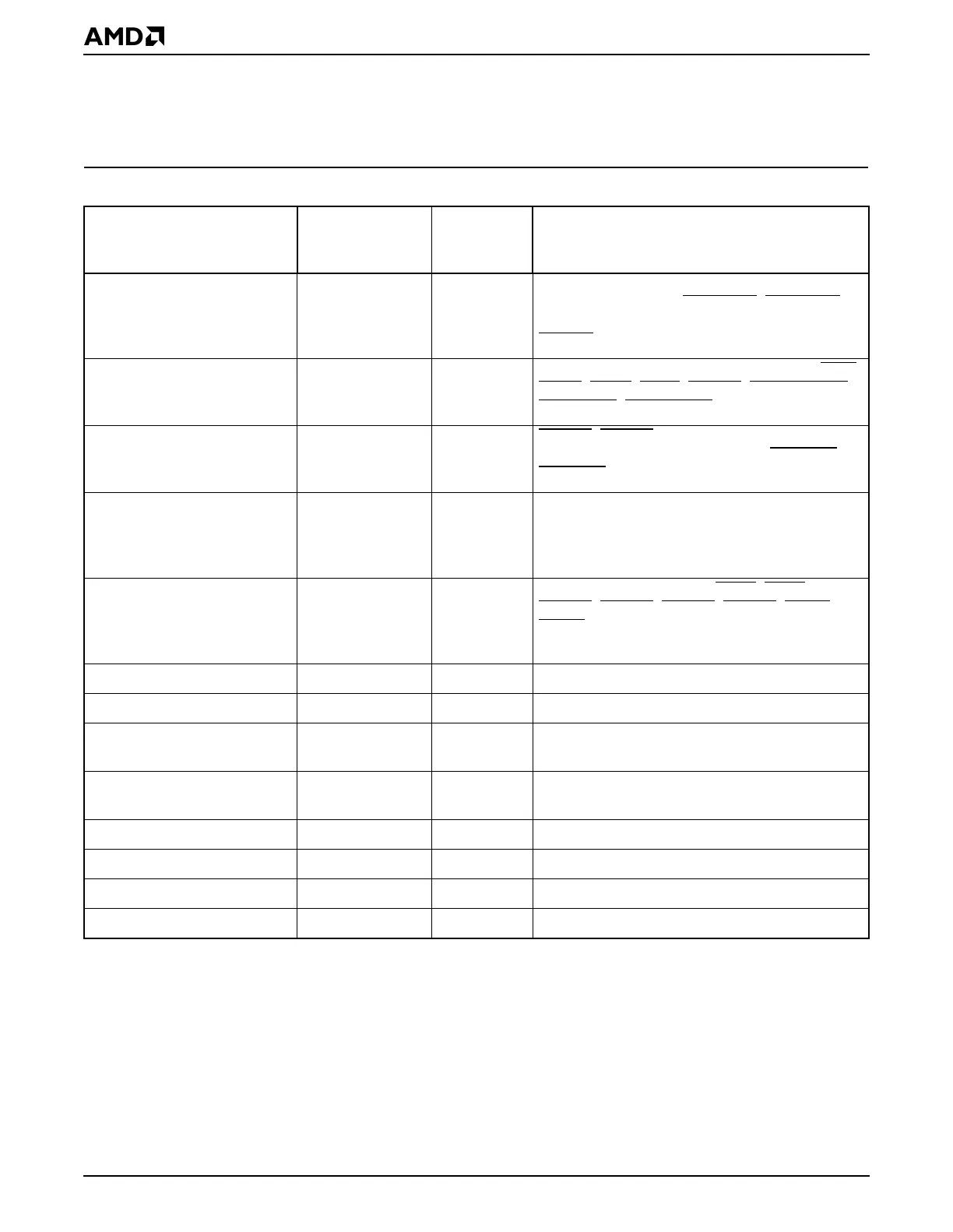 AMD